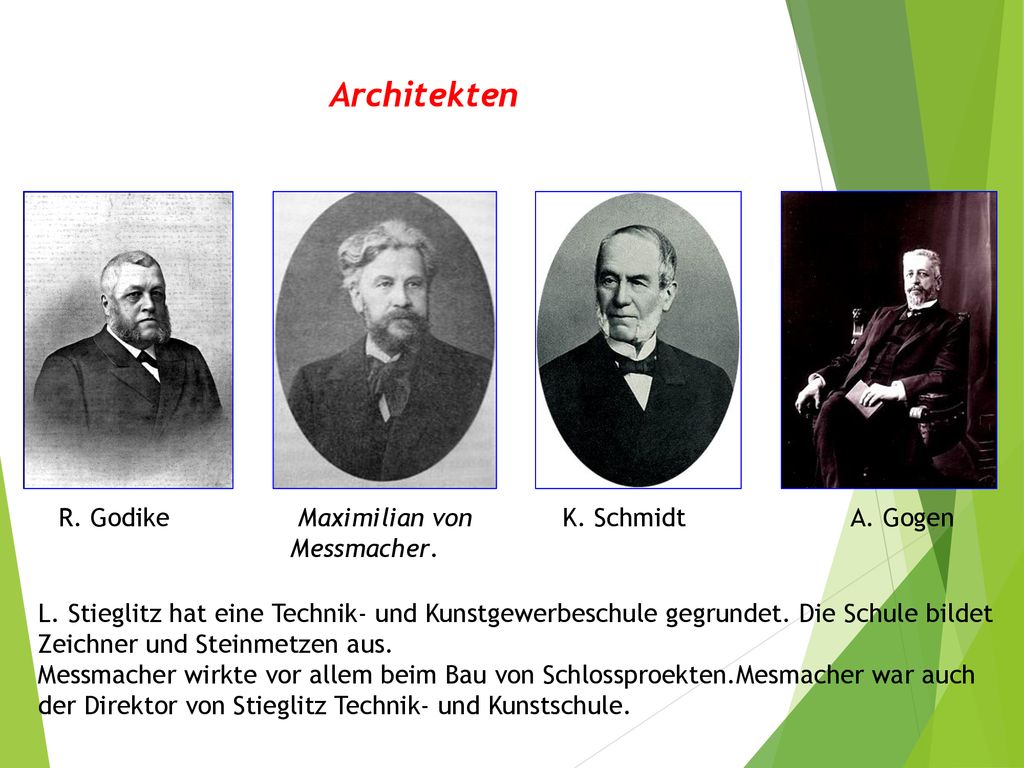 Architekten

R. Godike

Maximilian von Messmacher.

K. Schmidt

A. Gogen

L. Stieglitz hat eine Technik- und Kunstgewerbeschule gegrundet. Die Schule bildet Zeichner und Steinmetzen aus.
Messmacher wirkte vor allem beim Bau von Schlossproekten.Mesmacher war auch der Direktor von Stieglitz Technik- und Kunstschule.